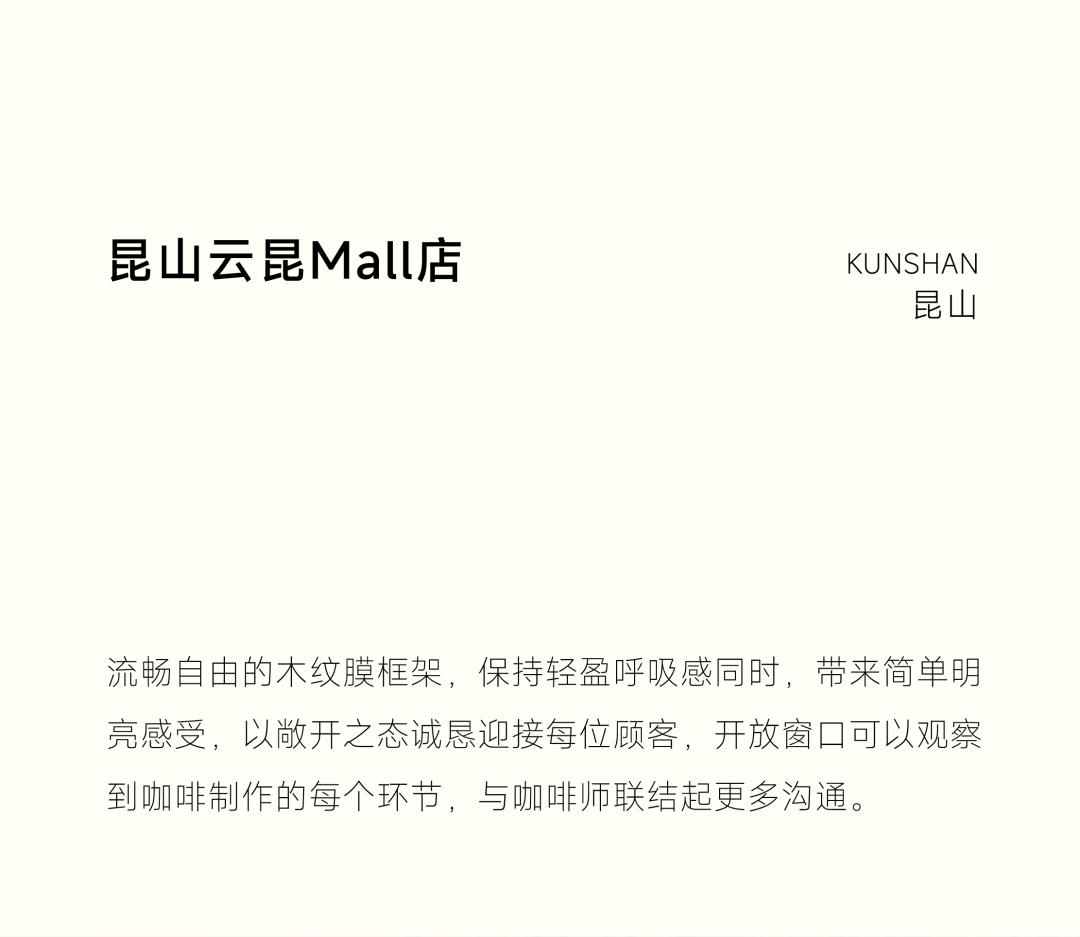 昆山云昆Mall店

KUNSHAN
昆山

流畅自由的木纹膜框架，保持轻盈呼吸感同时，带来简单明亮感受，以敞开之态诚恳迎接每位顾客，开放窗口可以观察到咖啡制作的每个环节，与咖啡师联结起更多沟通。